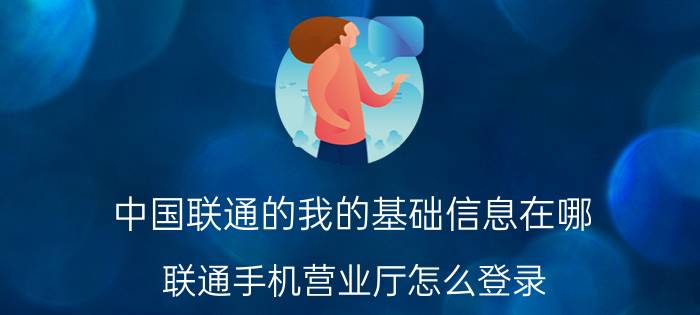 中国联通的我的基础信息在哪

联通手机营业厅怎么登录